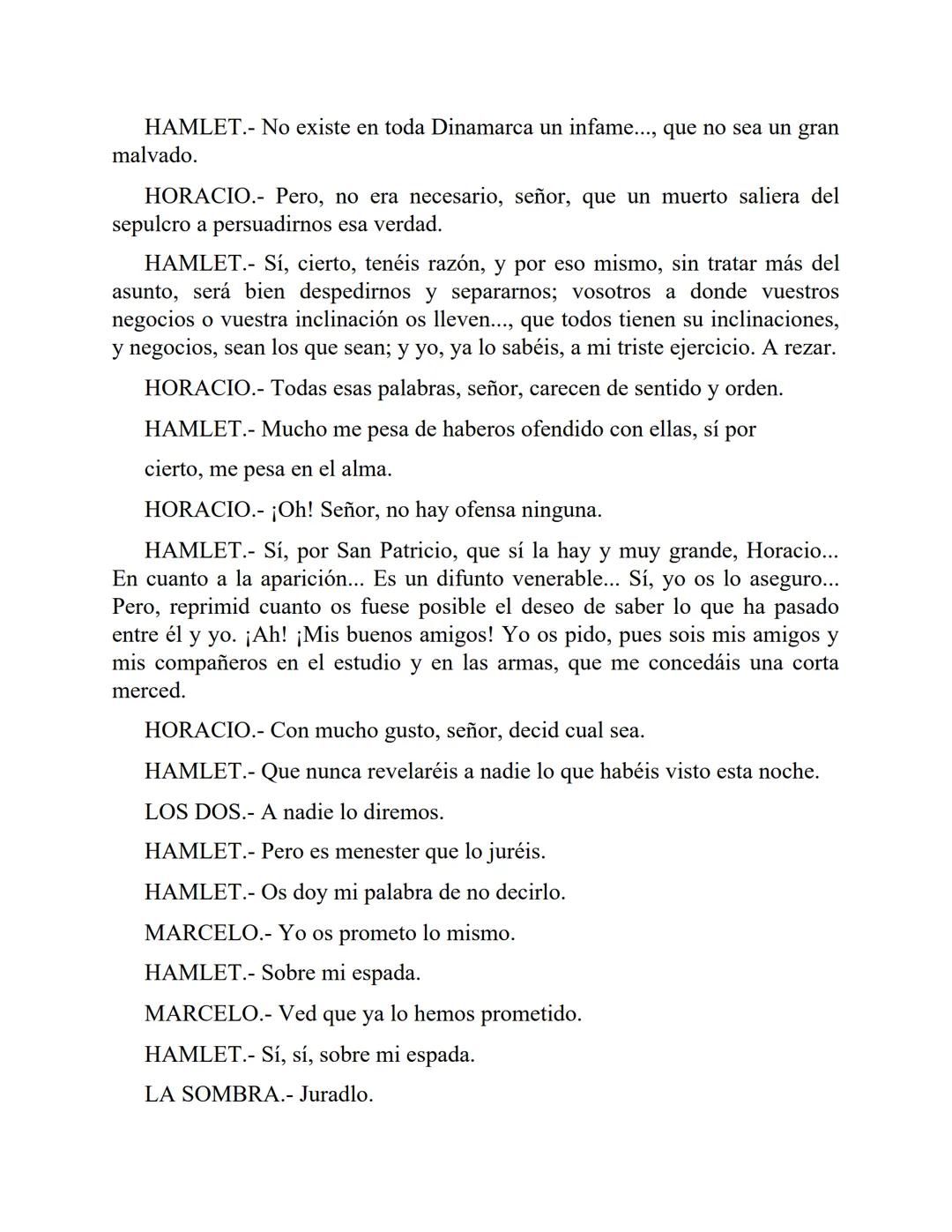 HAMLET.- No existe en toda Dinamarca un infame..., que no sea un gran malvado.

HORACIO.- Pero, no era necesario, señor, que un muerto saliera del sepulcro a persuadirnos esa verdad.

HAMLET.- Sí, cierto, tenéis razón, y por eso mismo, sin tratar más del asunto, será bien despedirnos y separarnos; vosotros a donde vuestros negocios o vuestra inclinación os lleven..., que todos tienen su inclinaciones, y negocios, sean los que sean; y yo, ya lo sabéis, a mi triste ejercicio. A rezar.

HORACIO.- Todas esas palabras, señor, carecen de sentido y orden.

HAMLET.- Mucho me pesa de haberos ofendido con ellas, sí por

cierto, me pesa en el alma.

HORACIO.- ¡Oh! Señor, no hay ofensa ninguna.

HAMLET.- Sí, por San Patricio, que sí la hay y muy grande, Horacio... En cuanto a la aparición... Es un difunto venerable... Sí, yo os lo aseguro... Pero, reprimid cuanto os fuese posible el deseo de saber lo que ha pasado entre él y yo. ¡Ah! ¡Mis buenos amigos! Yo os pido, pues sois mis amigos y mis compañeros en el estudio y en las armas, que me concedáis una corta merced.

HORACIO.- Con mucho gusto, señor, decid cual sea.

HAMLET.- Que nunca revelaréis a nadie lo que habéis visto esta noche.

LOS DOS.- A nadie lo diremos.

HAMLET.- Pero es menester que lo juréis.

HAMLET.- Os doy mi palabra de no decirlo.

MARCELO.- Yo os prometo lo mismo.

HAMLET.- Sobre mi espada.

MARCELO.- Ved que ya lo hemos prometido.

HAMLET.- Sí, sí, sobre mi espada.

LA SOMBRA.- Juradlo.